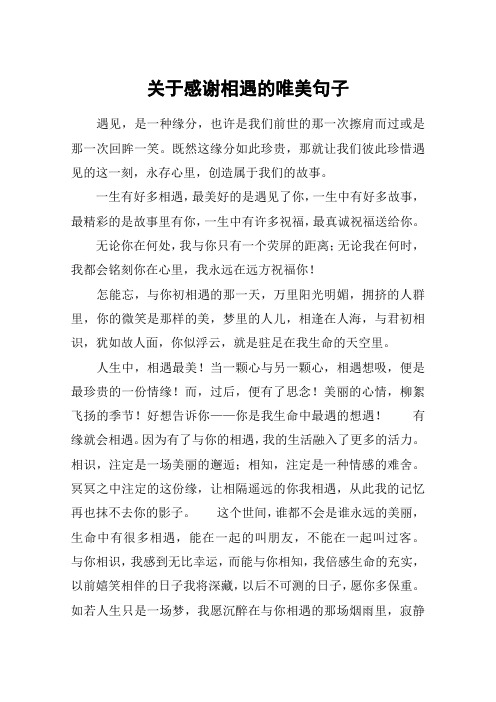 关于感谢相遇的唯美句子

遇见，是一种缘分，也许是我们前世的那一次擦肩而过或是那一次回眸一笑。既然这缘分如此珍贵，那就让我们彼此珍惜遇见的这一刻，永存心里，创造属于我们的故事。

一生有好多相遇，最美好的是遇见了你，一生中有好多故事，最精彩的是故事里有你，一生中有许多祝福，最真诚祝福送给你。

无论你在何处，我与你只有一个荧屏的距离；无论我在何时，我都会铭刻你在心里，我永远在远方祝福你！

怎能忘，与你初相遇的那一天，万里阳光明媚，拥挤的人群里，你的微笑是那样的美，梦里的人儿，相逢在人海，与君初相识，犹如故人面，你似浮云，就是驻足在我生命的天空里。

人生中，相遇最美！当一颗心与另一颗心，相遇想吸，便是最珍贵的一份情缘！而，过后，便有了思念！美丽的心情，柳絮飞扬的季节！好想告诉你——你是我生命中最遇的想遇！　　有缘就会相遇。因为有了与你的相遇，我的生活融入了更多的活力。相识，注定是一场美丽的邂逅；相知，注定是一种情感的难舍。冥冥之中注定的这份缘，让相隔遥远的你我相遇，从此我的记忆再也抹不去你的影子。　　这个世间，谁都不会是谁永远的美丽，生命中有很多相遇，能在一起的叫朋友，不能在一起叫过客。与你相识，我感到无比幸运，而能与你相知，我倍感生命的充实，以前嬉笑相伴的日子我将深藏，以后不可测的日子，愿你多保重。如若人生只是一场梦，我愿沉醉在与你相遇的那场烟雨里，寂静